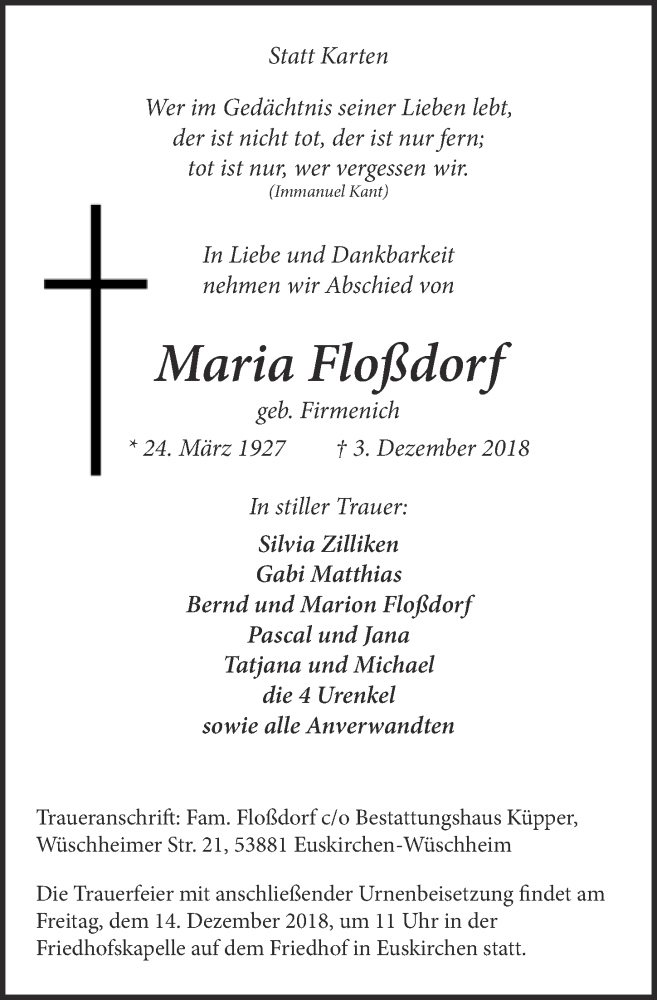 Statt Karten

Wer im Gedächtnis seiner Lieben lebt,
der ist nicht tot, der ist nur fern;
tot ist nur, wer vergessen wir.
(Immanuel Kant)

In Liebe und Dankbarkeit
nehmen wir Abschied von

Maria Floßdorf
geb. Firmenich
* 24. März 1927 † 3. Dezember 2018

In stiller Trauer:
Silvia Zilliken
Gabi Matthias
Bernd und Marion Floßdorf
Pascal und Jana
Tatjana und Michael
die 4 Urenkel
sowie alle Anverwandten

Traueranschrift: Fam. Floßdorf c/o Bestattungshaus Küpper, Wüschheimer Str. 21, 53881 Euskirchen-Wüschheim

Die Trauerfeier mit anschließender Urnenbeisetzung findet am Freitag, dem 14. Dezember 2018, um 11 Uhr in der Friedhofskapelle auf dem Friedhof in Euskirchen statt.